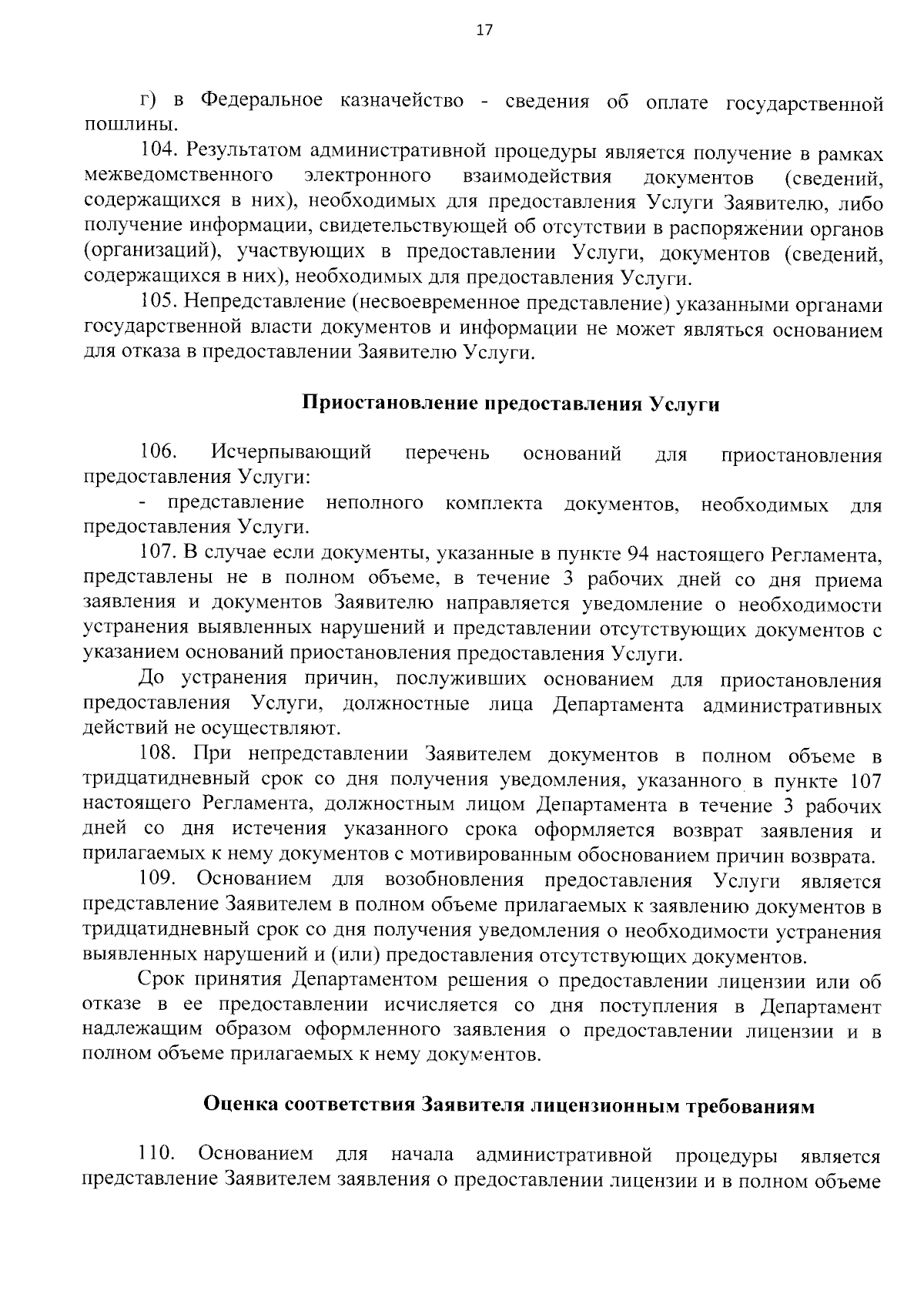 17

г) в Федеральное казначейство - сведения об оплате государственной пошлины.

104. Результатом административной процедуры является получение в рамках межведомственного электронного взаимодействия документов (сведений, содержащихся в них), необходимых для предоставления Услуги Заявителю, либо получение информации, свидетельствующей об отсутствии в распоряжении органов (организаций), участвующих в предоставлении Услуги, документов (сведений, содержащихся в них), необходимых для предоставления Услуги.

105. Непредставление (несвоевременное представление) указанными органами государственной власти документов и информации не может являться основанием для отказа в предоставлении Заявителю Услуги.

Приостановление предоставления Услуги

106. Исчерпывающий перечень оснований для приостановления предоставления Услуги:

- представление неполного комплекта документов, необходимых для предоставления Услуги.

107. В случае если документы, указанные в пункте 94 настоящего Регламента, представлены не в полном объеме, в течение 3 рабочих дней со дня приема заявления и документов Заявителю направляется уведомление о необходимости устранения выявленных нарушений и представлении отсутствующих документов с указанием оснований приостановления предоставления Услуги.

До устранения причин, послуживших основанием для приостановления предоставления Услуги, должностные лица Департамента административных действий не осуществляют.

108. При непредставлении Заявителем документов в полном объеме в тридцатидневный срок со дня получения уведомления, указанного в пункте 107 настоящего Регламента, должностным лицом Департамента в течение 3 рабочих дней со дня истечения указанного срока оформляется возврат заявления и прилагаемых к нему документов с мотивированным обоснованием причин возврата.

109. Основанием для возобновления предоставления Услуги является представление Заявителем в полном объеме прилагаемых к заявлению документов в тридцатидневный срок со дня получения уведомления о необходимости устранения выявленных нарушений и (или) предоставления отсутствующих документов.

Срок принятия Департаментом решения о предоставлении лицензии или об отказе в ее предоставлении исчисляется со дня поступления в Департамент надлежащим образом оформленного заявления о предоставлении лицензии и в полном объеме прилагаемых к нему документов.

Оценка соответствия Заявителя лицензионным требованиям

110. Основанием для начала административной процедуры является представление Заявителем заявления о предоставлении лицензии и в полном объеме